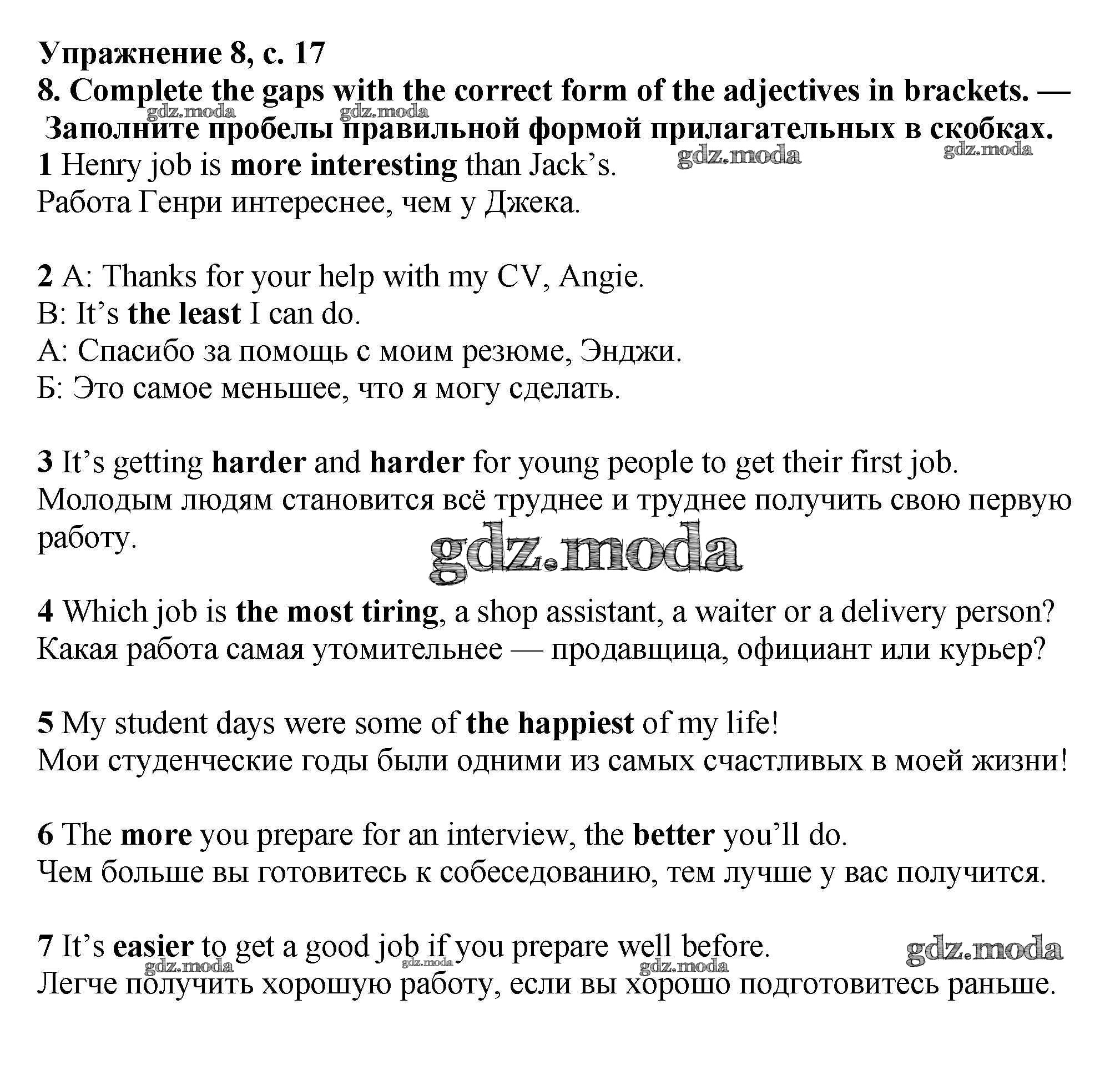 Упражнение 8, с. 17
8. Complete the gaps with the correct form of the adjectives in brackets. — Заполните пробелы правильной формой прилагательных в скобках.

gdz.moda gdz.moda gdz.moda gdz.moda

1 Henry job is more interesting than Jack's.
Работа Генри интереснее, чем у Джека.

2 A: Thanks for your help with my CV, Angie.
B: It's the least I can do.
А: Спасибо за помощь с моим резюме, Энджи.
Б: Это самое меньшее, что я могу сделать.

3 It's getting harder and harder for young people to get their first job.
Молодым людям становится всё труднее и труднее получить свою первую работу.

gdz.moda

4 Which job is the most tiring, a shop assistant, a waiter or a delivery person?
Какая работа самая утомительнее — продавщица, официант или курьер?

5 My student days were some of the happiest of my life!
Мои студенческие годы были одними из самых счастливых в моей жизни!

6 The more you prepare for an interview, the better you'll do.
Чем больше вы готовитесь к собеседованию, тем лучше у вас получится.

7 It's easier to get a good job if you prepare well before.
Легче получить хорошую работу, если вы хорошо подготовитесь раньше.

gdz.moda gdz.moda gdz.moda gdz.moda